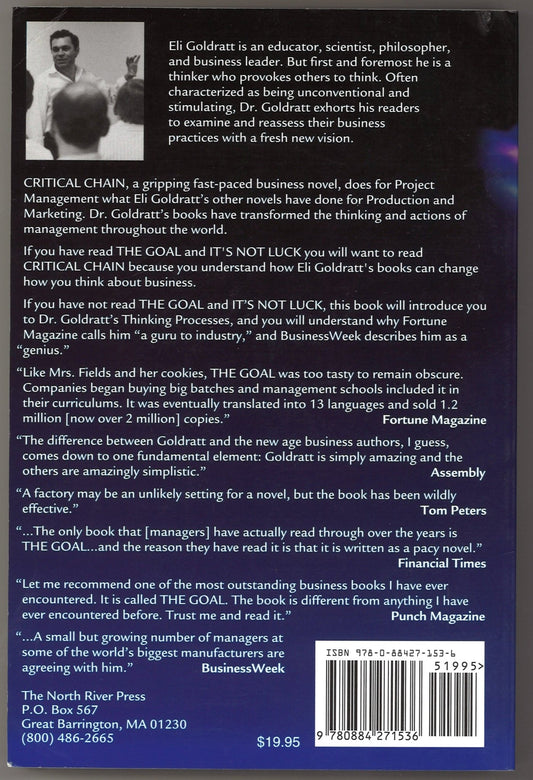 Eli Goldratt is an educator, scientist, philosopher, and business leader. But first and foremost he is a thinker who provokes others to think. Often characterized as being unconventional and stimulating, Dr. Goldratt exhorts his readers to examine and reassess their business practices with a fresh new vision.

CRITICAL CHAIN, a gripping fast-paced business novel, does for Project Management what Eli Goldratt's other novels have done for Production and Marketing. Dr. Goldratt's books have transformed the thinking and actions of management throughout the world.

If you have read THE GOAL and IT'S NOT LUCK you will want to read CRITICAL CHAIN because you understand how Eli Goldratt's books can change how you think about business.

If you have not read THE GOAL and IT'S NOT LUCK, this book will introduce you to Dr. Goldratt's Thinking Processes, and you will understand why Fortune Magazine calls him "a guru to industry," and BusinessWeek describes him as a "genius."

"Like Mrs. Fields and her cookies, THE GOAL was too tasty to remain obscure. Companies began buying big batches and management schools included it in their curriculums. It was eventually translated into 13 languages and sold 1.2 million [now over 2 million] copies." Fortune Magazine

"The difference between Goldratt and the new age business authors, I guess, comes down to one fundamental element: Goldratt is simply amazing and the others are amazingly simplistic." Assembly

"A factory may be an unlikely setting for a novel, but the book has been wildly effective." Tom Peters

"...The only book that [managers] have actually read through over the years is THE GOAL...and the reason they have read it is that it is written as a pacy novel." Financial Times

"Let me recommend one of the most outstanding business books I have ever encountered. It is called THE GOAL. The book is different from anything I have ever encountered before. Trust me and read it." Punch Magazine

"...A small but growing number of managers at some of the world's biggest manufacturers are agreeing with him." BusinessWeek

The North River Press
P.O. Box 567
Great Barrington, MA 01230
(800) 486-2665

$19.95

ISBN 978-0-88427-153-6
51995>
9 780884 271536